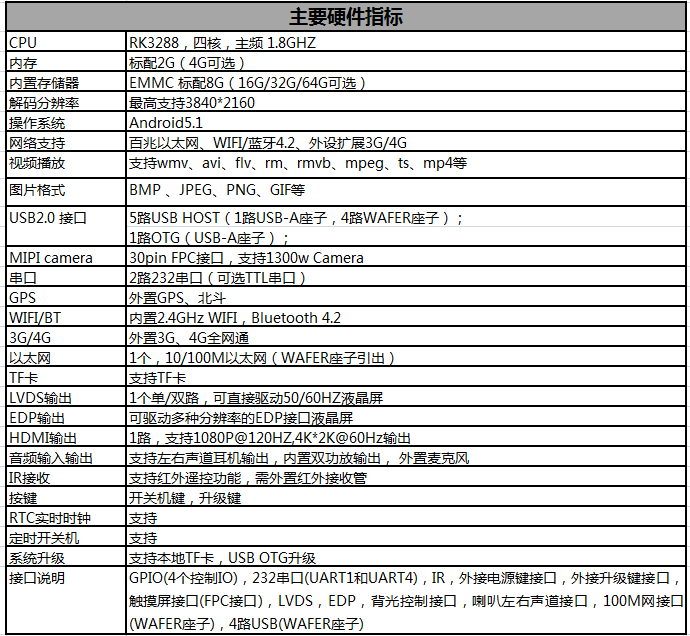 | 主要硬件指标 | |
|---|---|
| CPU | RK3288，四核，主频 1.8GHZ |
| 内存 | 标配2G（4G可选） |
| 内置存储器 | EMMC 标配8G（16G/32G/64G可选） |
| 解码分辨率 | 最高支持3840*2160 |
| 操作系统 | Android5.1 |
| 网络支持 | 百兆以太网、WIFI/蓝牙4.2、外设扩展3G/4G |
| 视频播放 | 支持wmv、avi、flv、rm、rmvb、mpeg、ts、mp4等 |
| 图片格式 | BMP 、JPEG、PNG、GIF等 |
| USB2.0 接口 | 5路USB HOST（1路USB-A座子，4路WAFER座子）；1路OTG（USB-A座子）； |
| MIPI camera | 30pin FPC接口，支持1300w Camera |
| 串口 | 2路232串口（可选TTL串口） |
| GPS | 外置GPS、北斗 |
| WIFI/BT | 内置2.4GHz WIFI，Bluetooth 4.2 |
| 3G/4G | 外置3G、4G全网通 |
| 以太网 | 1个，10/100M以太网（WAFER座子引出） |
| TF卡 | 支持TF卡 |
| LVDS输出 | 1个单/双路，可直接驱动50/60HZ液晶屏 |
| EDP输出 | 可驱动多种分辨率的EDP接口液晶屏 |
| HDMI输出 | 1路，支持1080P@120HZ,4K*2K@60Hz输出 |
| 音频输入输出 | 支持左右声道耳机输出，内置双功放输出， 外置麦克风 |
| IR接收 | 支持红外遥控功能，需外置红外接收管 |
| 按键 | 开关机键，升级键 |
| RTC实时时钟 | 支持 |
| 定时开关机 | 支持 |
| 系统升级 | 支持本地TF卡，USB OTG升级 |
| 接口说明 | GPIO(4个控制IO)，232串口(UART1和UART4)，IR，外接电源键接口，外接升级键接口，触摸屏接口(FPC接口)，LVDS，EDP，背光控制接口，喇叭左右声道接口，100M网接口(WAFER座子)，4路USB(WAFER座子) |